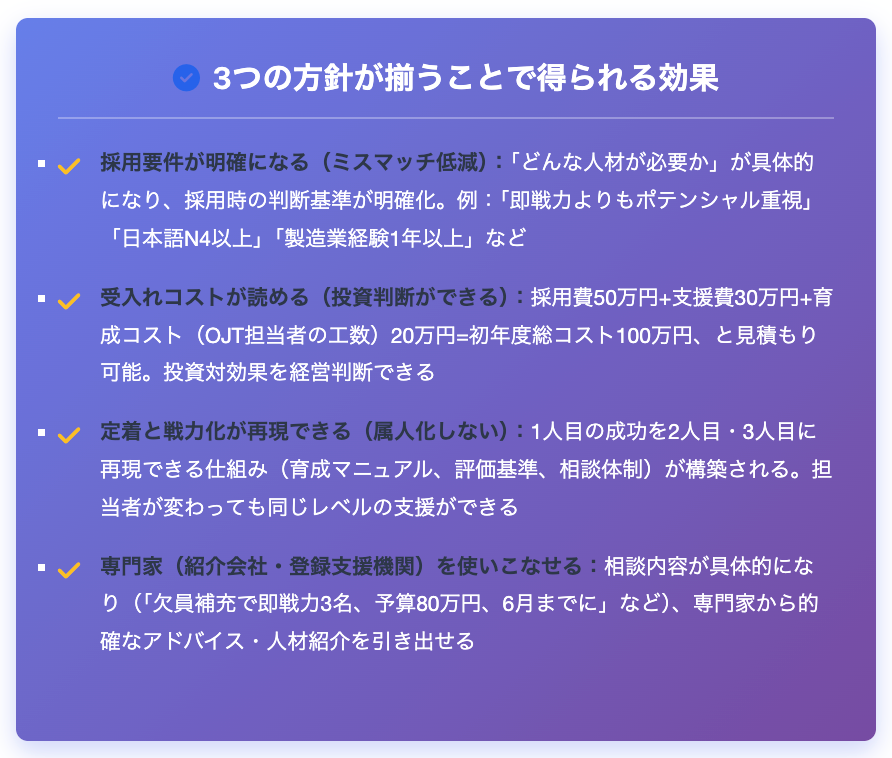 3つの方針が揃うことで得られる効果

• ✓ 採用要件が明確になる（ミスマッチ低減）：「どんな人材が必要か」が具体的になり、採用時の判断基準が明確化。例：「即戦力よりもポテンシャル重視」「日本語N4以上」「製造業経験1年以上」など

• ✓ 受入れコストが読める（投資判断ができる）：採用費50万円+支援費30万円+育成コスト（OJT担当者の工数）20万円=初年度総コスト100万円、と見積もり可能。投資対効果を経営判断できる

• ✓ 定着と戦力化が再現できる（属人化しない）：1人目の成功を2人目・3人目に再現できる仕組み（育成マニュアル、評価基準、相談体制）が構築される。担当者が変わっても同じレベルの支援ができる

• ✓ 専門家（紹介会社・登録支援機関）を使いこなせる：相談内容が具体的になり（「欠員補充で即戦力3名、予算80万円、6月までに」など）、専門家から的確なアドバイス・人材紹介を引き出せる